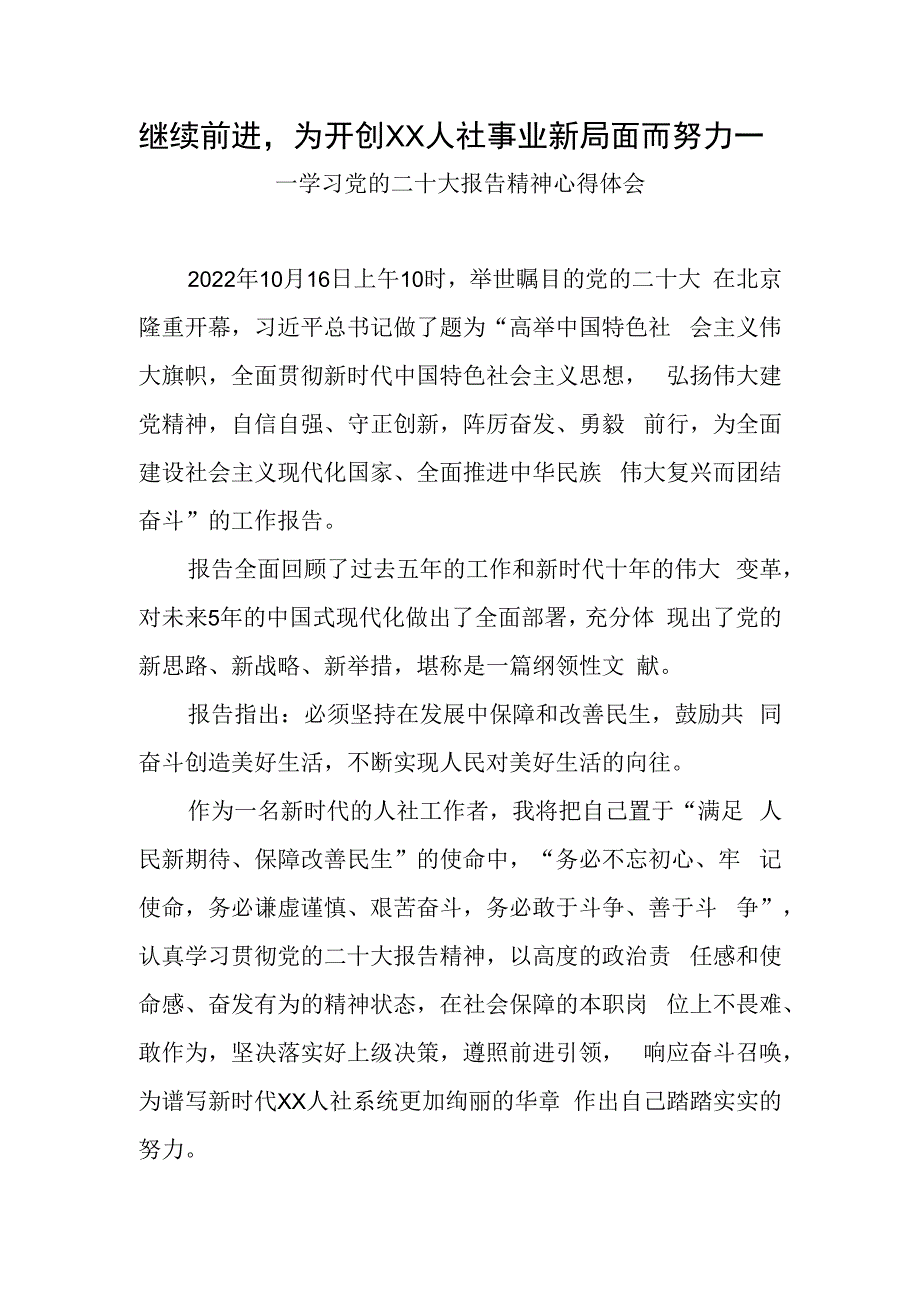 继续前进，为开创XX人社事业新局面而努力一

一学习党的二十大报告精神心得体会

2022年10月16日上午10时，举世瞩目的党的二十大 在北京隆重开幕，习近平总书记做了题为“高举中国特色社 会主义伟大旗帜，全面贯彻新时代中国特色社会主义思想， 弘扬伟大建党精神，自信自强、守正创新，阵厉奋发、勇毅 前行，为全面建设社会主义现代化国家、全面推进中华民族 伟大复兴而团结奋斗”的工作报告。

报告全面回顾了过去五年的工作和新时代十年的伟大 变革，对未来5年的中国式现代化做出了全面部署，充分体 现出了党的新思路、新战略、新举措，堪称是一篇纲领性文 献。

报告指出：必须坚持在发展中保障和改善民生，鼓励共 同奋斗创造美好生活，不断实现人民对美好生活的向往。

作为一名新时代的人社工作者，我将把自己置于“满足 人民新期待、保障改善民生”的使命中，“务必不忘初心、牢 记使命，务必谦虚谨慎、艰苦奋斗，务必敢于斗争、善于斗 争”，认真学习贯彻党的二十大报告精神，以高度的政治责 任感和使命感、奋发有为的精神状态，在社会保障的本职岗 位上不畏难、敢作为，坚决落实好上级决策，遵照前进引领， 响应奋斗召唤，为谱写新时代XX人社系统更加绚丽的华章 作出自己踏踏实实的努力。